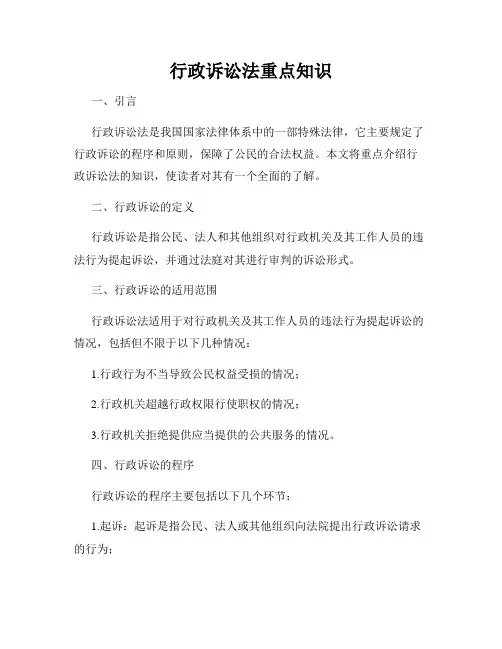 行政诉讼法重点知识

一、引言

行政诉讼法是我国国家法律体系中的一部特殊法律，它主要规定了行政诉讼的程序和原则，保障了公民的合法权益。本文将重点介绍行政诉讼法的知识，使读者对其有一个全面的了解。

二、行政诉讼的定义

行政诉讼是指公民、法人和其他组织对行政机关及其工作人员的违法行为提起诉讼，并通过法庭对其进行审判的诉讼形式。

三、行政诉讼的适用范围

行政诉讼法适用于对行政机关及其工作人员的违法行为提起诉讼的情况，包括但不限于以下几种情况：

1.行政行为不当导致公民权益受损的情况；

2.行政机关超越行政权限行使职权的情况；

3.行政机关拒绝提供应当提供的公共服务的情况。

四、行政诉讼的程序

行政诉讼的程序主要包括以下几个环节：

1.起诉：起诉是指公民、法人或其他组织向法院提出行政诉讼请求的行为；